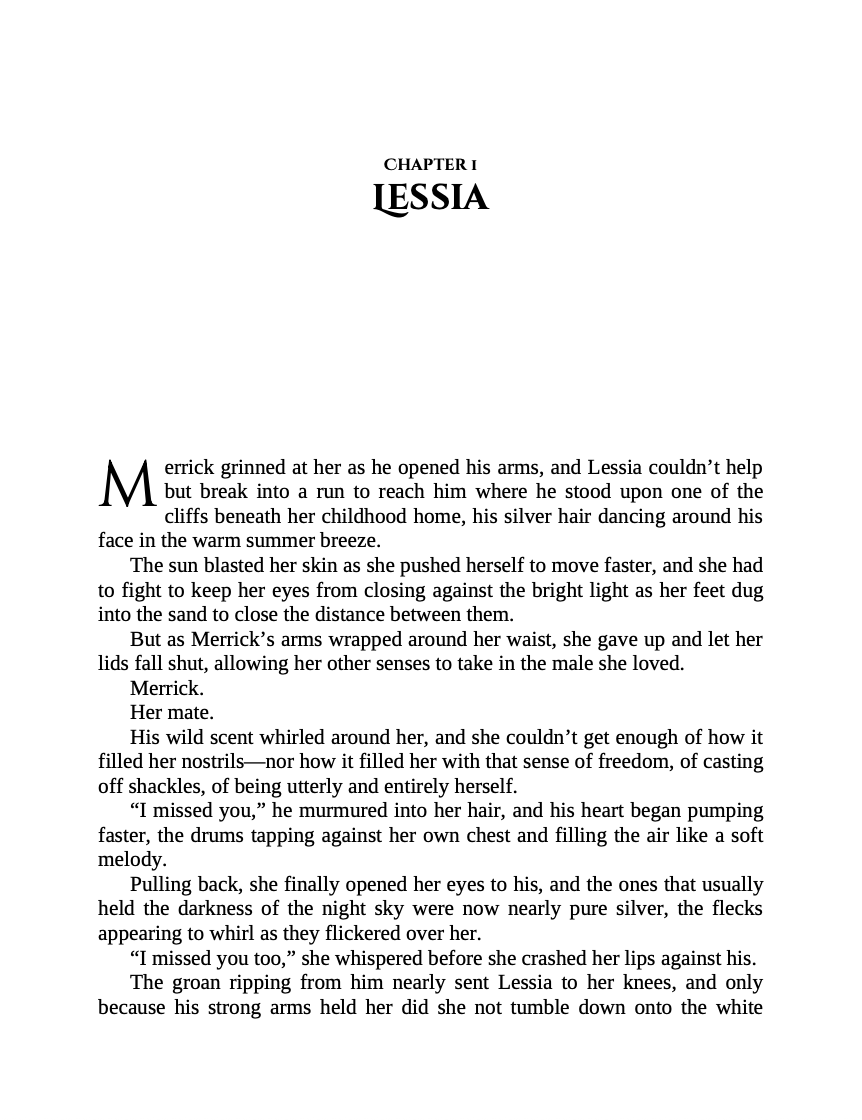 CHAPTER 1
LESSIA

Merrick grinned at her as he opened his arms, and Lessia couldn't help but break into a run to reach him where he stood upon one of the cliffs beneath her childhood home, his silver hair dancing around his face in the warm summer breeze.

The sun blasted her skin as she pushed herself to move faster, and she had to fight to keep her eyes from closing against the bright light as her feet dug into the sand to close the distance between them.

But as Merrick's arms wrapped around her waist, she gave up and let her lids fall shut, allowing her other senses to take in the male she loved.

Merrick.

Her mate.

His wild scent whirled around her, and she couldn't get enough of how it filled her nostrils—nor how it filled her with that sense of freedom, of casting off shackles, of being utterly and entirely herself.

"I missed you," he murmured into her hair, and his heart began pumping faster, the drums tapping against her own chest and filling the air like a soft melody.

Pulling back, she finally opened her eyes to his, and the ones that usually held the darkness of the night sky were now nearly pure silver, the flecks appearing to whirl as they flickered over her.

"I missed you too," she whispered before she crashed her lips against his.

The groan ripping from him nearly sent Lessia to her knees, and only because his strong arms held her did she not tumble down onto the white